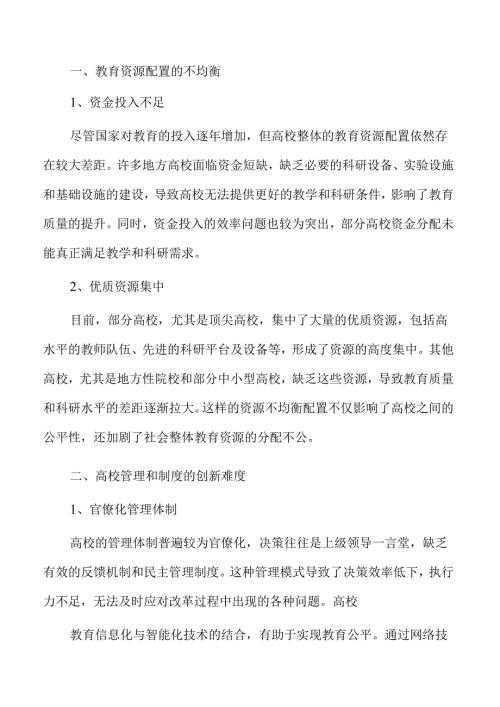 一、教育资源配置的不均衡

1、资金投入不足

尽管国家对教育的投入逐年增加，但高校整体的教育资源配置依然存在较大差距。许多地方高校面临资金短缺，缺乏必要的科研设备、实验设施和基础设施的建设，导致高校无法提供更好的教学和科研条件，影响了教育质量的提升。同时，资金投入的效率问题也较为突出，部分高校资金分配未能真正满足教学和科研需求。

2、优质资源集中

目前，部分高校，尤其是顶尖高校，集中了大量的优质资源，包括高水平的教师队伍、先进的科研平台及设备等，形成了资源的高度集中。其他高校，尤其是地方性院校和部分中小型高校，缺乏这些资源，导致教育质量和科研水平的差距逐渐拉大。这样的资源不均衡配置不仅影响了高校之间的公平性，还加剧了社会整体教育资源的分配不公。

二、高校管理和制度的创新难度

1、官僚化管理体制

高校的管理体制普遍较为官僚化，决策往往是上级领导一言堂，缺乏有效的反馈机制和民主管理制度。这种管理模式导致了决策效率低下，执行力不足，无法及时应对改革过程中出现的各种问题。高校

教育信息化与智能化技术的结合，有助于实现教育公平。通过网络技